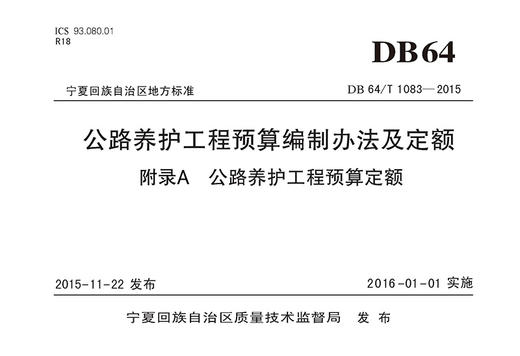 ICS 93.080.01
R18

DB64

宁夏回族自治区地方标准

DB 64/T 1083—2015

公路养护工程预算编制办法及定额

附录A 公路养护工程预算定额

2015-11-22 发布

2016-01-01 实施

宁夏回族自治区质量技术监督局 发布